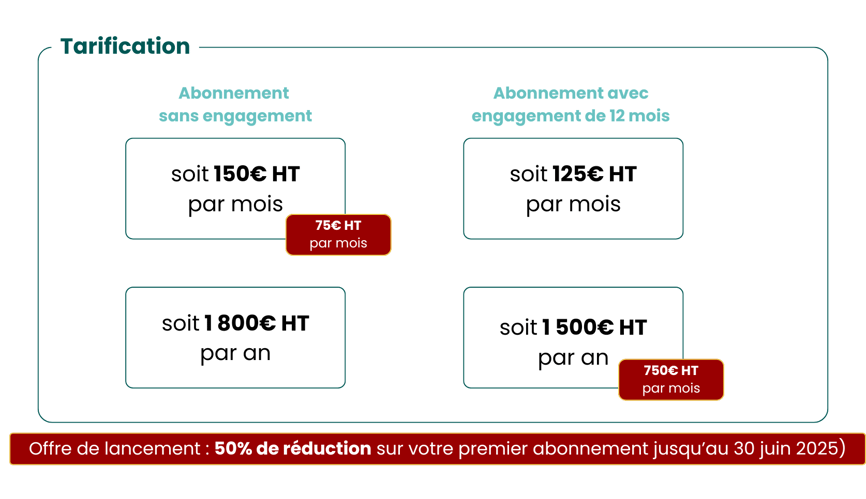 Tarification

Abonnement sans engagement

soit 150€ HT par mois

75€ HT par mois

soit 1 800€ HT par an

Abonnement avec engagement de 12 mois

soit 125€ HT par mois

soit 1 500€ HT par an

750€ HT par mois

Offre de lancement : 50% de réduction sur votre premier abonnement jusqu'au 30 juin 2025)